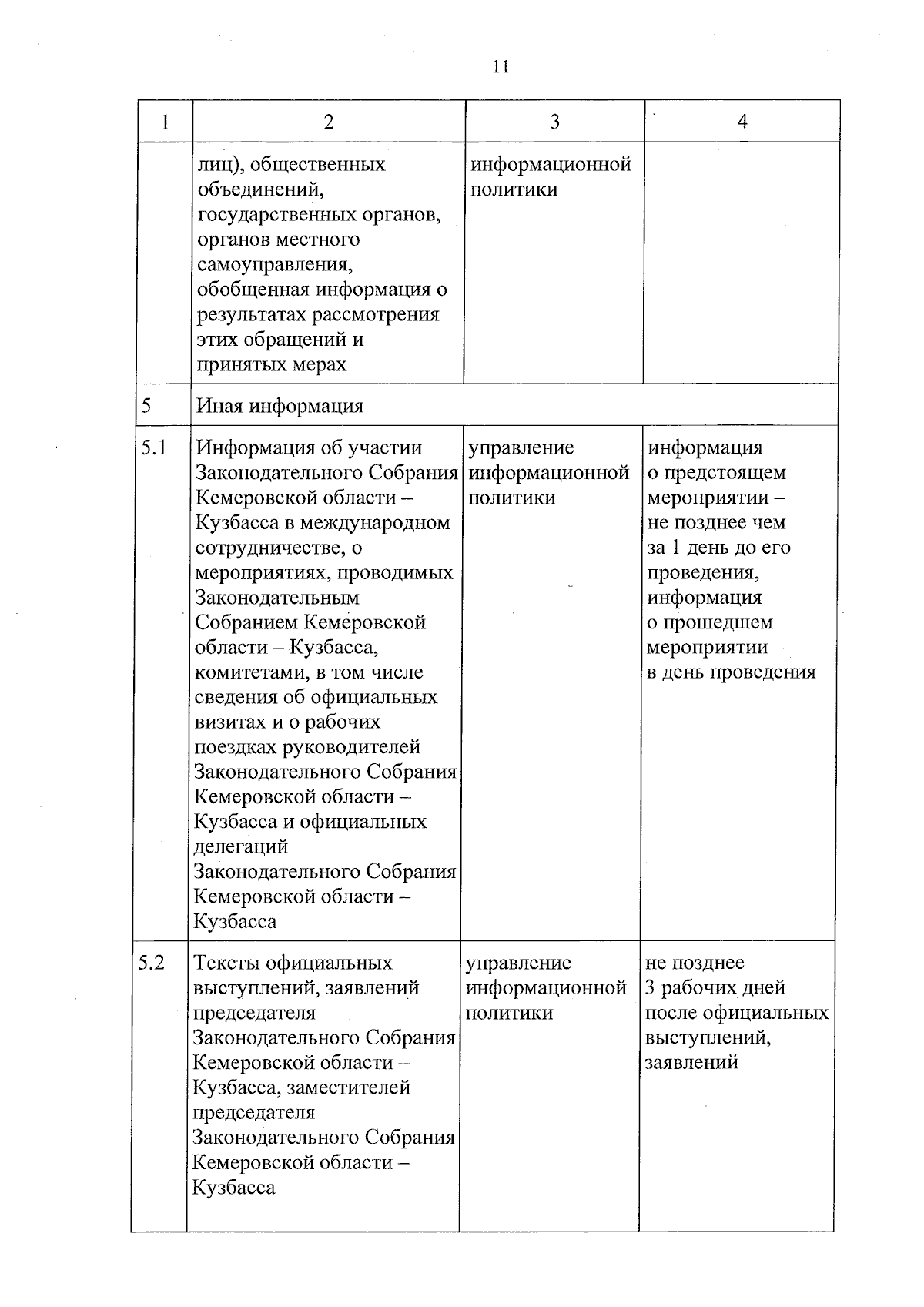 11

| 1 | 2 | 3 | 4 |
|---|---|---|---|
| | лиц), общественных объединений, государственных органов, органов местного самоуправления, обобщенная информация о результатах рассмотрения этих обращений и принятых мерах | информационной политики | |
| 5 | Иная информация | | |
| 5.1 | Информация об участии Законодательного Собрания Кемеровской области – Кузбасса в международном сотрудничестве, о мероприятиях, проводимых Законодательным Собранием Кемеровской области – Кузбасса, комитетами, в том числе сведения об официальных визитах и о рабочих поездках руководителей Законодательного Собрания Кемеровской области – Кузбасса и официальных делегаций Законодательного Собрания Кемеровской области – Кузбасса | управление информационной политики | информация о предстоящем мероприятии – не позднее чем за 1 день до его проведения, информация о прошедшем мероприятии – в день проведения |
| 5.2 | Тексты официальных выступлений, заявлений председателя Законодательного Собрания Кемеровской области – Кузбасса, заместителей председателя Законодательного Собрания Кемеровской области – Кузбасса | управление информационной политики | не позднее 3 рабочих дней после официальных выступлений, заявлений |